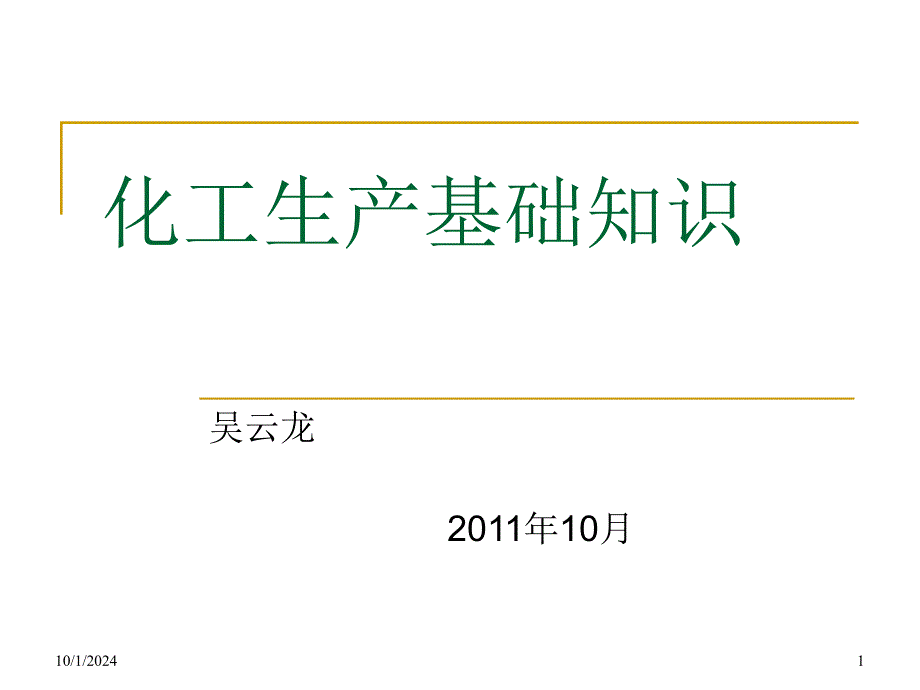 化工生产基础知识

吴云龙

2011年10月

10/1/2024

1